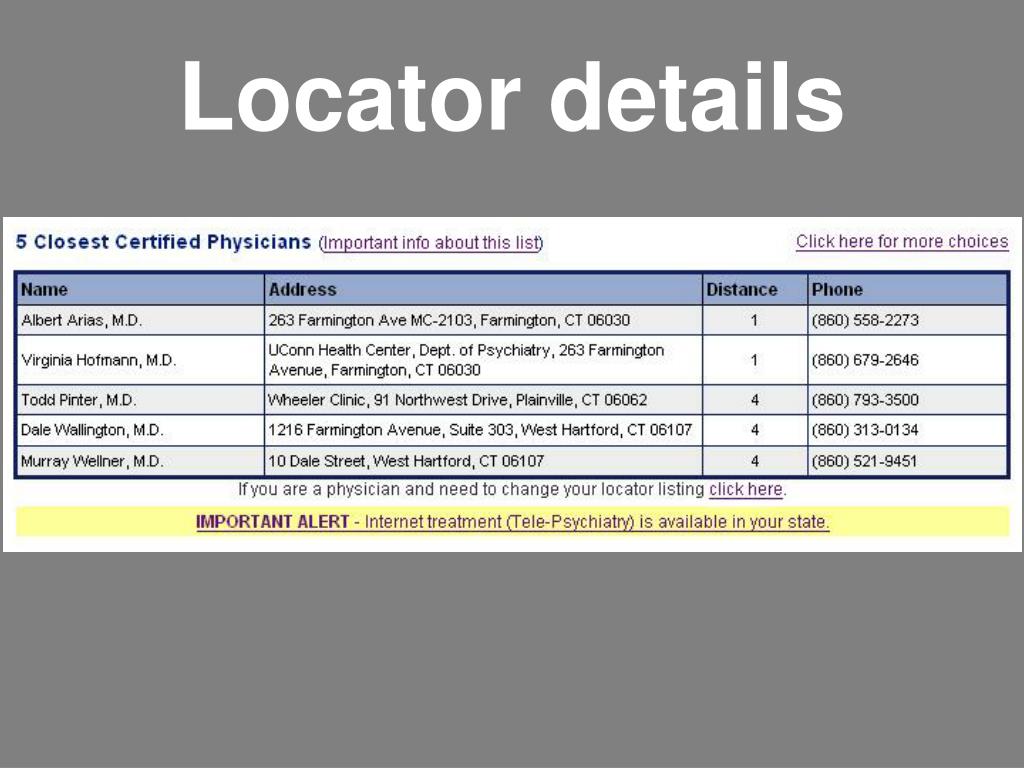 Locator details

5 Closest Certified Physicians (Important info about this list)

Click here for more choices

| Name | Address | Distance | Phone |
|---|---|---|---|
| Albert Arias, M.D. | 263 Farmington Ave MC-2103, Farmington, CT 06030 | 1 | (860) 558-2273 |
| Virginia Hofmann, M.D. | UConn Health Center, Dept. of Psychiatry, 263 Farmington Avenue, Farmington, CT 06030 | 1 | (860) 679-2646 |
| Todd Pinter, M.D. | Wheeler Clinic, 91 Northwest Drive, Plainville, CT 06062 | 4 | (860) 793-3500 |
| Dale Wallington, M.D. | 1216 Farmington Avenue, Suite 303, West Hartford, CT 06107 | 4 | (860) 313-0134 |
| Murray Wellner, M.D. | 10 Dale Street, West Hartford, CT 06107 | 4 | (860) 521-9451 |

If you are a physician and need to change your locator listing click here.

IMPORTANT ALERT - Internet treatment (Tele-Psychiatry) is available in your state.